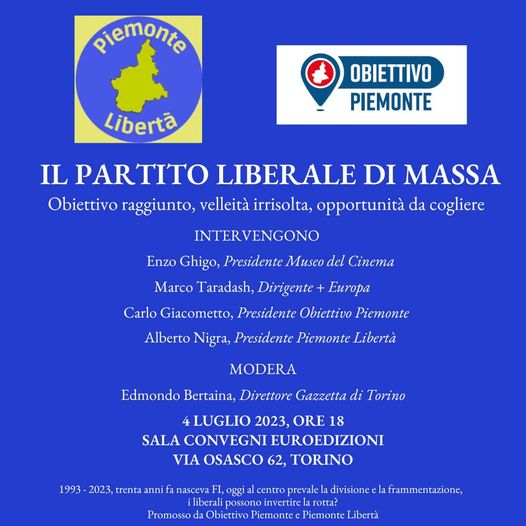 Piemonte
Libertà

OBIETTIVO
PIEMONTE

IL PARTITO LIBERALE DI MASSA

Obiettivo raggiunto, velleità irrisolta, opportunità da cogliere

INTERVENGONO

Enzo Ghigo, Presidente Museo del Cinema

Marco Taradash, Dirigente + Europa

Carlo Giacometto, Presidente Obiettivo Piemonte

Alberto Nigra, Presidente Piemonte Libertà

MODERA

Edmondo Bertaina, Direttore Gazzetta di Torino

4 LUGLIO 2023, ORE 18
SALA CONVEGNI EUROEDIZIONI
VIA OSASCO 62, TORINO

1993 - 2023, trenta anni fa nasceva FI, oggi al centro prevale la divisione e la frammentazione, i liberali possono invertire la rotta?
Promosso da Obiettivo Piemonte e Piemonte Libertà